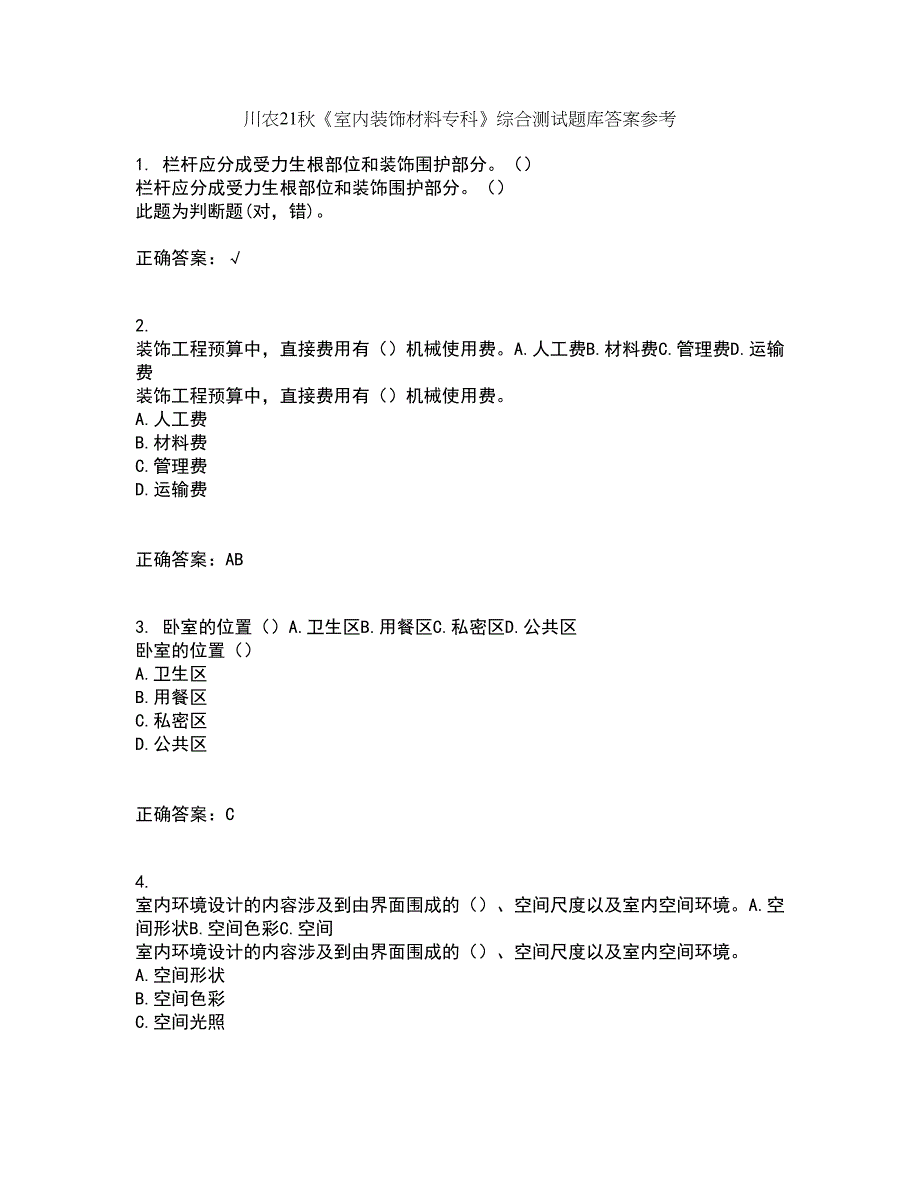 川农21秋《室内装饰材料专科》综合测试题库答案参考

1. 栏杆应分成受力生根部位和装饰围护部分。（）
栏杆应分成受力生根部位和装饰围护部分。（）
此题为判断题(对，错)。

正确答案：√

2.
装饰工程预算中，直接费用有（）机械使用费。A.人工费B.材料费C.管理费D.运输费
装饰工程预算中，直接费用有（）机械使用费。
A.人工费
B.材料费
C.管理费
D.运输费

正确答案：AB

3. 卧室的位置（）A.卫生区B.用餐区C.私密区D.公共区
卧室的位置（）
A.卫生区
B.用餐区
C.私密区
D.公共区

正确答案：C

4.
室内环境设计的内容涉及到由界面围成的（）、空间尺度以及室内空间环境。A.空间形状B.空间色彩C.空间
室内环境设计的内容涉及到由界面围成的（）、空间尺度以及室内空间环境。
A.空间形状
B.空间色彩
C.空间光照